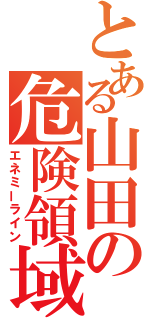 とある山田の危険領域
エネミーライン